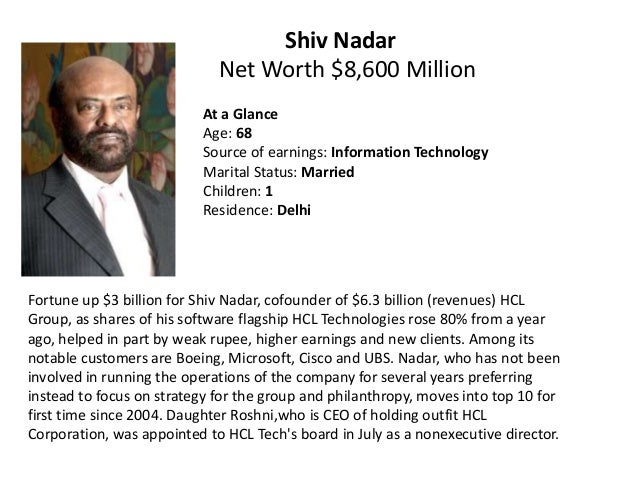 Shiv Nadar
Net Worth \$8,600 Million

At a Glance
Age: 68
Source of earnings: Information Technology
Marital Status: Married
Children: 1
Residence: Delhi

Fortune up \$3 billion for Shiv Nadar, cofounder of \$6.3 billion (revenues) HCL Group, as shares of his software flagship HCL Technologies rose 80% from a year ago, helped in part by weak rupee, higher earnings and new clients. Among its notable customers are Boeing, Microsoft, Cisco and UBS. Nadar, who has not been involved in running the operations of the company for several years preferring instead to focus on strategy for the group and philanthropy, moves into top 10 for first time since 2004. Daughter Roshni,who is CEO of holding outfit HCL Corporation, was appointed to HCL Tech's board in July as a nonexecutive director.